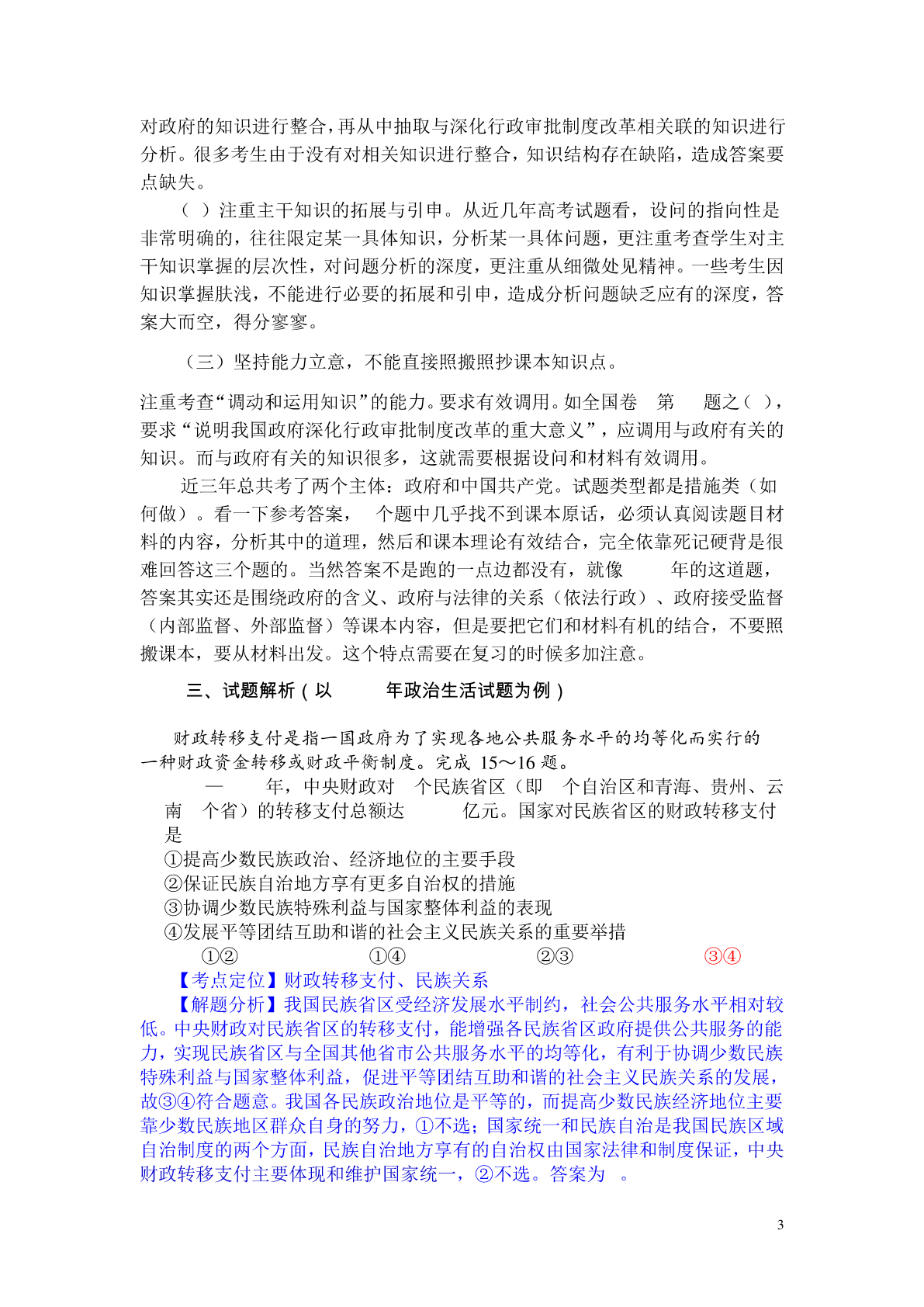 对政府的知识进行整合，再从中抽取与深化行政审批制度改革相关联的知识进行分析。很多考生由于没有对相关知识进行整合，知识结构存在缺陷，造成答案要点缺失。

（ ）注重主干知识的拓展与引申。从近几年高考试题看，设问的指向性是非常明确的，往往限定某一具体知识，分析某一具体问题，更注重考查学生对主干知识掌握的层次性，对问题分析的深度，更注重从细微处见精神。一些考生因知识掌握肤浅，不能进行必要的拓展和引申，造成分析问题缺乏应有的深度，答案大而空，得分寥寥。

（三）坚持能力立意，不能直接照搬照抄课本知识点。

注重考查“调动和运用知识”的能力。要求有效调用。如全国卷 第 题之（ ），要求“说明我国政府深化行政审批制度改革的重大意义”，应调用与政府有关的知识。而与政府有关的知识很多，这就需要根据设问和材料有效调用。

近三年总共考了两个主体：政府和中国共产党。试题类型都是措施类（如何做）。看一下参考答案， 个题中几乎找不到课本原话，必须认真阅读题目材料的内容，分析其中的道理，然后和课本理论有效结合，完全依靠死记硬背是很难回答这三个题的。当然答案不是跑的一点边都没有，就像 年的这道题，答案其实还是围绕政府的含义、政府与法律的关系（依法行政）、政府接受监督（内部监督、外部监督）等课本内容，但是要把它们和材料有机的结合，不要照搬课本，要从材料出发。这个特点需要在复习的时候多加注意。

三、试题解析（以 年政治生活试题为例）

财政转移支付是指一国政府为了实现各地公共服务水平的均等化而实行的一种财政资金转移或财政平衡制度。完成 15～16 题。

— 年，中央财政对 个民族省区（即 个自治区和青海、贵州、云南 个省）的转移支付总额达 亿元。国家对民族省区的财政转移支付是

①提高少数民族政治、经济地位的主要手段
②保证民族自治地方享有更多自治权的措施
③协调少数民族特殊利益与国家整体利益的表现
④发展平等团结互助和谐的社会主义民族关系的重要举措

①② ①④ ②③ ③④

【考点定位】财政转移支付、民族关系
【解题分析】我国民族省区受经济发展水平制约，社会公共服务水平相对较低。中央财政对民族省区的转移支付，能增强各民族省区政府提供公共服务的能力，实现民族省区与全国其他省市公共服务水平的均等化，有利于协调少数民族特殊利益与国家整体利益，促进平等团结互助和谐的社会主义民族关系的发展，故③④符合题意。我国各民族政治地位是平等的，而提高少数民族经济地位主要靠少数民族地区群众自身的努力，①不选；国家统一和民族自治是我国民族区域自治制度的两个方面，民族自治地方享有的自治权由国家法律和制度保证，中央财政转移支付主要体现和维护国家统一，②不选。答案为 。

3